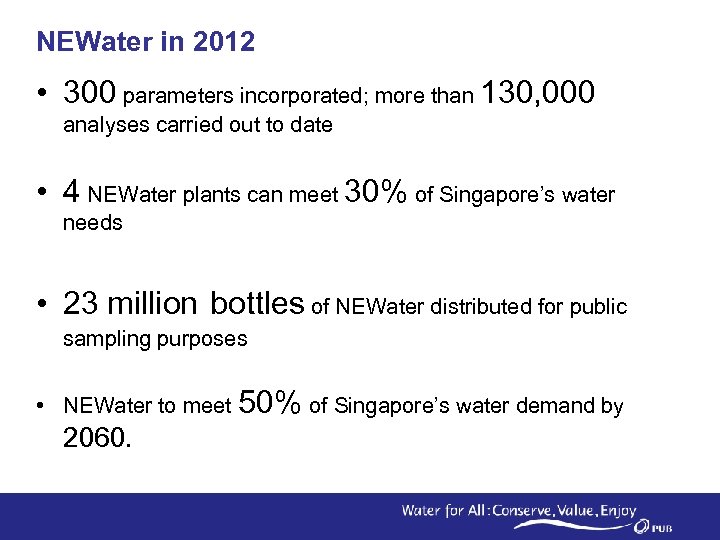 NEWater in 2012

• 300 parameters incorporated; more than 130,000 analyses carried out to date

• 4 NEWater plants can meet 30% of Singapore's water needs

• 23 million bottles of NEWater distributed for public sampling purposes

• NEWater to meet 50% of Singapore's water demand by 2060.

Water for All: Conserve, Value, Enjoy

PUB